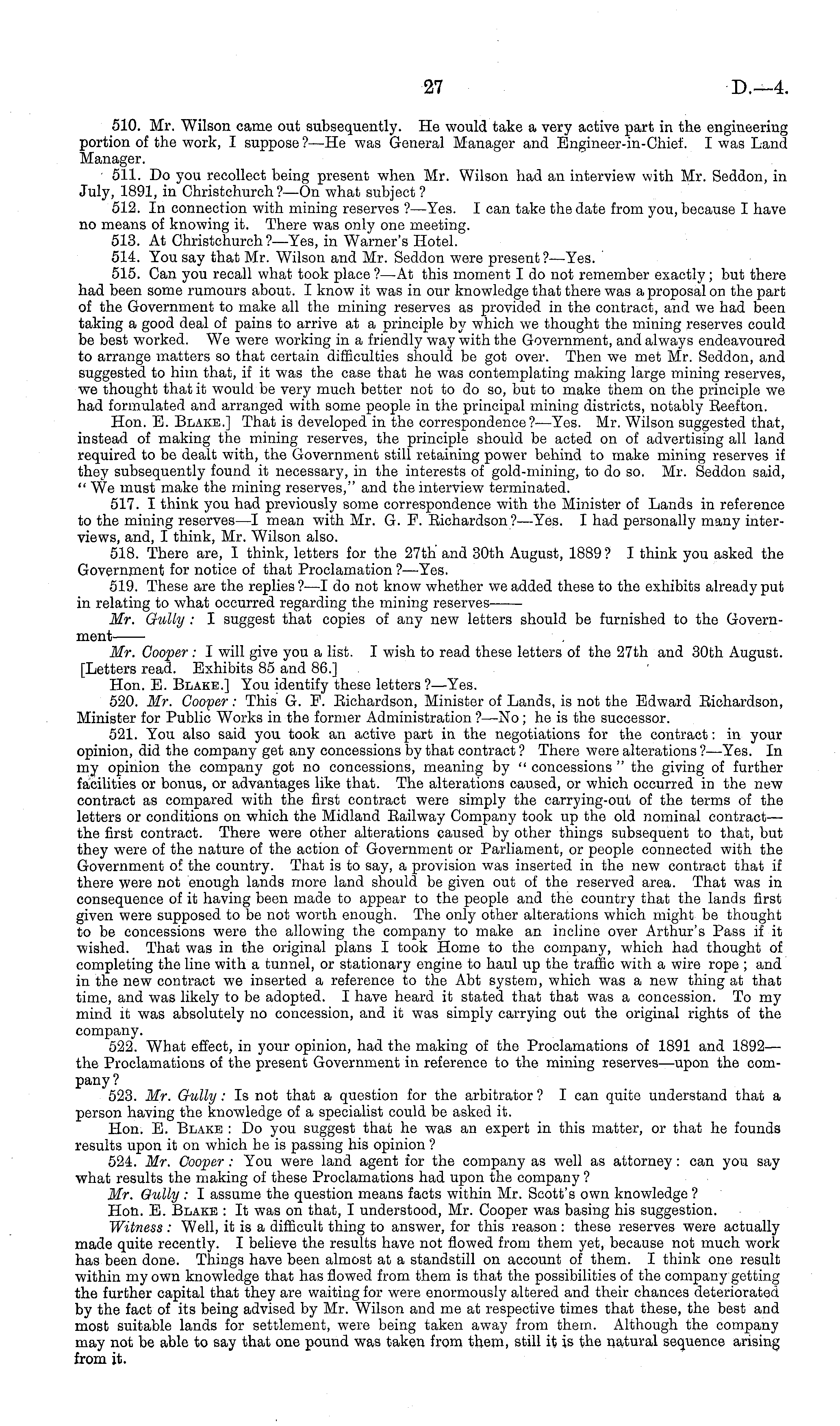 27 D.—4.

510. Mr. Wilson came out subsequently. He would take a very active part in the engineering portion of the work, I suppose?—He was General Manager and Engineer-in-Chief. I was Land Manager.

511. Do you recollect being present when Mr. Wilson had an interview with Mr. Seddon, in July, 1891, in Christchurch?—On what subject?

512. In connection with mining reserves?—Yes. I can take the date from you, because I have no means of knowing it. There was only one meeting.

513. At Christchurch?—Yes, in Warner's Hotel.

514. You say that Mr. Wilson and Mr. Seddon were present?—Yes.

515. Can you recall what took place?—At this moment I do not remember exactly; but there had been some rumours about. I know it was in our knowledge that there was a proposal on the part of the Government to make all the mining reserves as provided in the contract, and we had been taking a good deal of pains to arrive at a principle by which we thought the mining reserves could be best worked. We were working in a friendly way with the Government, and always endeavoured to arrange matters so that certain difficulties should be got over. Then we met Mr. Seddon, and suggested to him that, if it was the case that he was contemplating making large mining reserves, we thought that it would be very much better not to do so, but to make them on the principle we had formulated and arranged with some people in the principal mining districts, notably Reefton.

Hon. E. Blake.] That is developed in the correspondence?—Yes. Mr. Wilson suggested that, instead of making the mining reserves, the principle should be acted on of advertising all land required to be dealt with, the Government still retaining power behind to make mining reserves if they subsequently found it necessary, in the interests of gold-mining, to do so. Mr. Seddon said, "We must make the mining reserves," and the interview terminated.

517. I think you had previously some correspondence with the Minister of Lands in reference to the mining reserves—I mean with Mr. G. F. Richardson?—Yes. I had personally many interviews, and, I think, Mr. Wilson also.

518. There are, I think, letters for the 27th and 30th August, 1889? I think you asked the Government for notice of that Proclamation?—Yes.

519. These are the replies?—I do not know whether we added these to the exhibits already put in relating to what occurred regarding the mining reserves——

Mr. Gully: I suggest that copies of any new letters should be furnished to the Government——

Mr. Cooper: I will give you a list. I wish to read these letters of the 27th and 30th August. [Letters read. Exhibits 85 and 86.]

Hon. E. Blake.] You identify these letters?—Yes.

520. Mr. Cooper: This G. F. Richardson, Minister of Lands, is not the Edward Richardson, Minister for Public Works in the former Administration?—No; he is the successor.

521. You also said you took an active part in the negotiations for the contract: in your opinion, did the company get any concessions by that contract? There were alterations?—Yes. In my opinion the company got no concessions, meaning by "concessions" the giving of further facilities or bonus, or advantages like that. The alterations caused, or which occurred in the new contract as compared with the first contract were simply the carrying-out of the terms of the letters or conditions on which the Midland Railway Company took up the old nominal contract—the first contract. There were other alterations caused by other things subsequent to that, but they were of the nature of the action of Government or Parliament, or people connected with the Government of the country. That is to say, a provision was inserted in the new contract that if there were not enough lands more land should be given out of the reserved area. That was in consequence of it having been made to appear to the people and the country that the lands first given were supposed to be not worth enough. The only other alterations which might be thought to be concessions were the allowing the company to make an incline over Arthur's Pass if it wished. That was in the original plans I took Home to the company, which had thought of completing the line with a tunnel, or stationary engine to haul up the traffic with a wire rope; and in the new contract we inserted a reference to the Abt system, which was a new thing at that time, and was likely to be adopted. I have heard it stated that that was a concession. To my mind it was absolutely no concession, and it was simply carrying out the original rights of the company.

522. What effect, in your opinion, had the making of the Proclamations of 1891 and 1892—the Proclamations of the present Government in reference to the mining reserves—upon the company?

523. Mr. Gully: Is not that a question for the arbitrator? I can quite understand that a person having the knowledge of a specialist could be asked it.

Hon. E. Blake: Do you suggest that he was an expert in this matter, or that he founds results upon it on which he is passing his opinion?

524. Mr. Cooper: You were land agent for the company as well as attorney: can you say what results the making of these Proclamations had upon the company?

Mr. Gully: I assume the question means facts within Mr. Scott's own knowledge?

Hon. E. Blake: It was on that, I understood, Mr. Cooper was basing his suggestion.

Witness: Well, it is a difficult thing to answer, for this reason: these reserves were actually made quite recently. I believe the results have not flowed from them yet, because not much work has been done. Things have been almost at a standstill on account of them. I think one result within my own knowledge that has flowed from them is that the possibilities of the company getting the further capital that they are waiting for were enormously altered and their chances deteriorated by the fact of its being advised by Mr. Wilson and me at respective times that these, the best and most suitable lands for settlement, were being taken away from them. Although the company may not be able to say that one pound was taken from them, still it is the natural sequence arising from it.